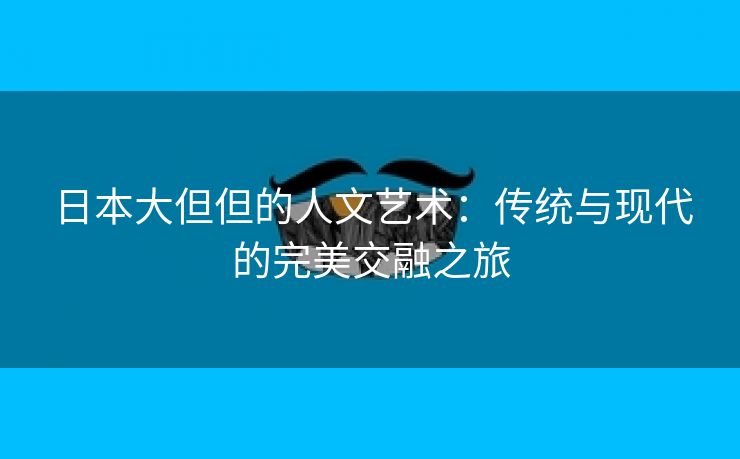 日本大但但的人文艺术：传统与现代的完美交融之旅